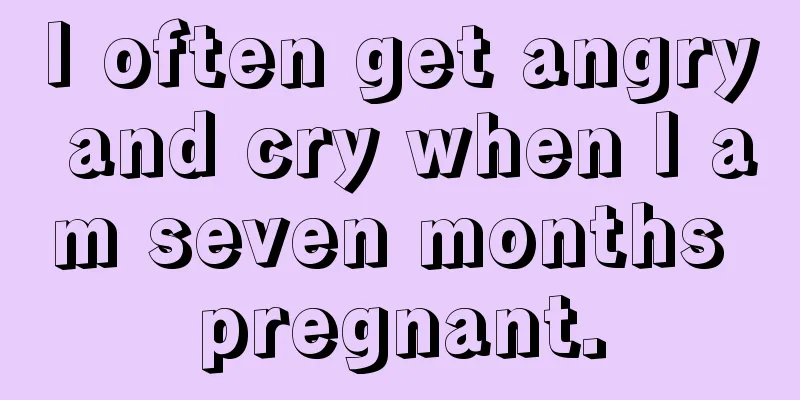 I often get angry and cry when I am seven months pregnant.